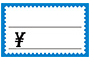 ¥